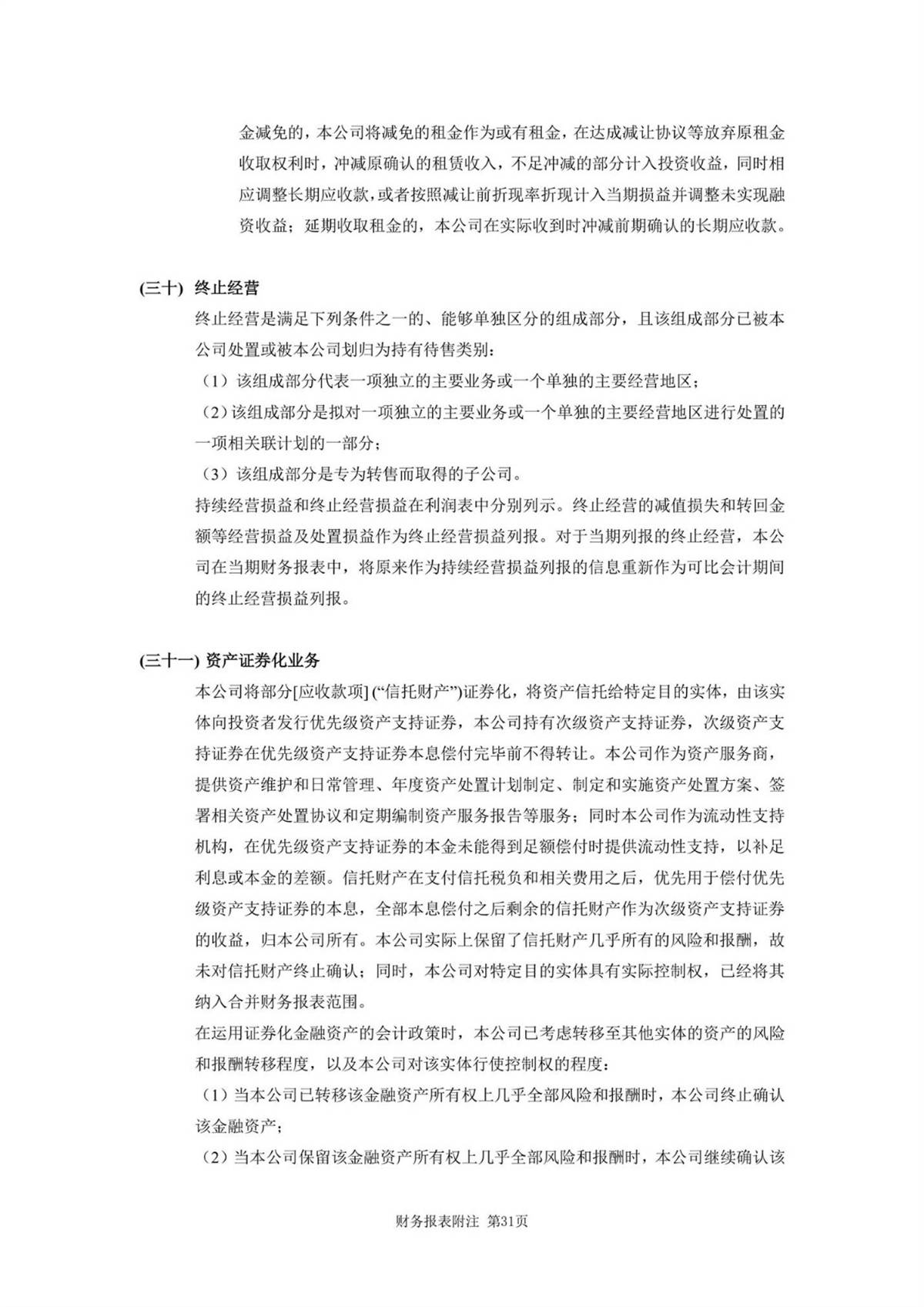 金减免的，本公司将减免的租金作为或有租金，在达成减让协议等放弃原租金收取权利时，冲减原确认的租赁收入，不足冲减的部分计入投资收益，同时相应调整长期应收款，或者按照减让前折现率折现计入当期损益并调整未实现融资收益；延期收取租金的，本公司在实际收到时冲减前期确认的长期应收款。

(三十) 终止经营

终止经营是满足下列条件之一的、能够单独区分的组成部分，且该组成部分已被本公司处置或被本公司划归为持有待售类别：

（1）该组成部分代表一项独立的主要业务或一个单独的主要经营地区；

（2）该组成部分是拟对一项独立的主要业务或一个单独的主要经营地区进行处置的一项相关联计划的一部分；

（3）该组成部分是专为转售而取得的子公司。

持续经营损益和终止经营损益在利润表中分别列示。终止经营的减值损失和转回金额等经营损益及处置损益作为终止经营损益列报。对于当期列报的终止经营，本公司在当期财务报表中，将原来作为持续经营损益列报的信息重新作为可比会计期间的终止经营损益列报。

(三十一) 资产证券化业务

本公司将部分[应收款项] (“信托财产”)证券化，将资产信托给特定目的实体，由该实体向投资者发行优先级资产支持证券，本公司持有次级资产支持证券，次级资产支持证券在优先级资产支持证券本息偿付完毕前不得转让。本公司作为资产服务商，提供资产维护和日常管理、年度资产处置计划制定、制定和实施资产处置方案、签署相关资产处置协议和定期编制资产服务报告等服务；同时本公司作为流动性支持机构，在优先级资产支持证券的本金未能得到足额偿付时提供流动性支持，以补足利息或本金的差额。信托财产在支付信托税负和相关费用之后，优先用于偿付优先级资产支持证券的本息，全部本息偿付之后剩余的信托财产作为次级资产支持证券的收益，归本公司所有。本公司实际上保留了信托财产几乎所有的风险和报酬，故未对信托财产终止确认；同时，本公司对特定目的实体具有实际控制权，已经将其纳入合并财务报表范围。

在运用证券化金融资产的会计政策时，本公司已考虑转移至其他实体的资产的风险和报酬转移程度，以及本公司对该实体行使控制权的程度：

（1）当本公司已转移该金融资产所有权上几乎全部风险和报酬时，本公司终止确认该金融资产；

（2）当本公司保留该金融资产所有权上几乎全部风险和报酬时，本公司继续确认该

财务报表附注 第31页